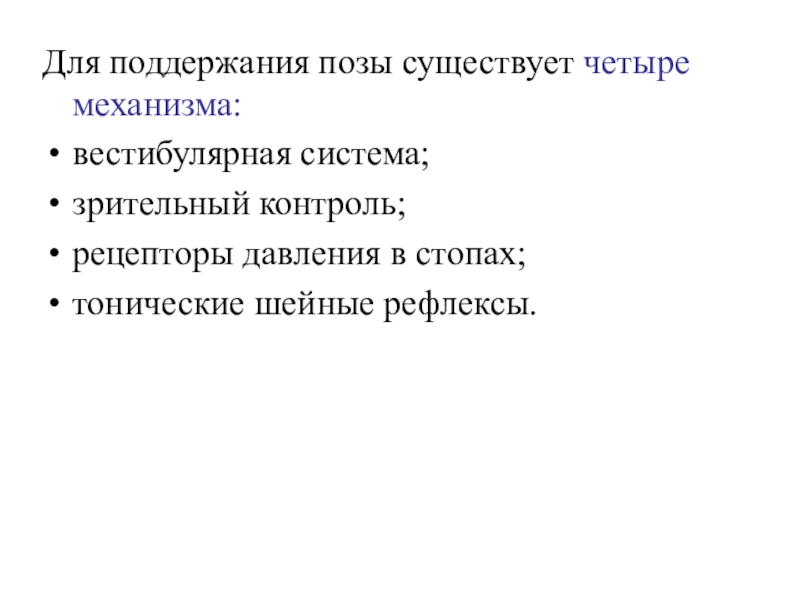 Для поддержания позы существует четыре механизма:
• вестибулярная система;
• зрительный контроль;
• рецепторы давления в стопах;
• тонические шейные рефлексы.